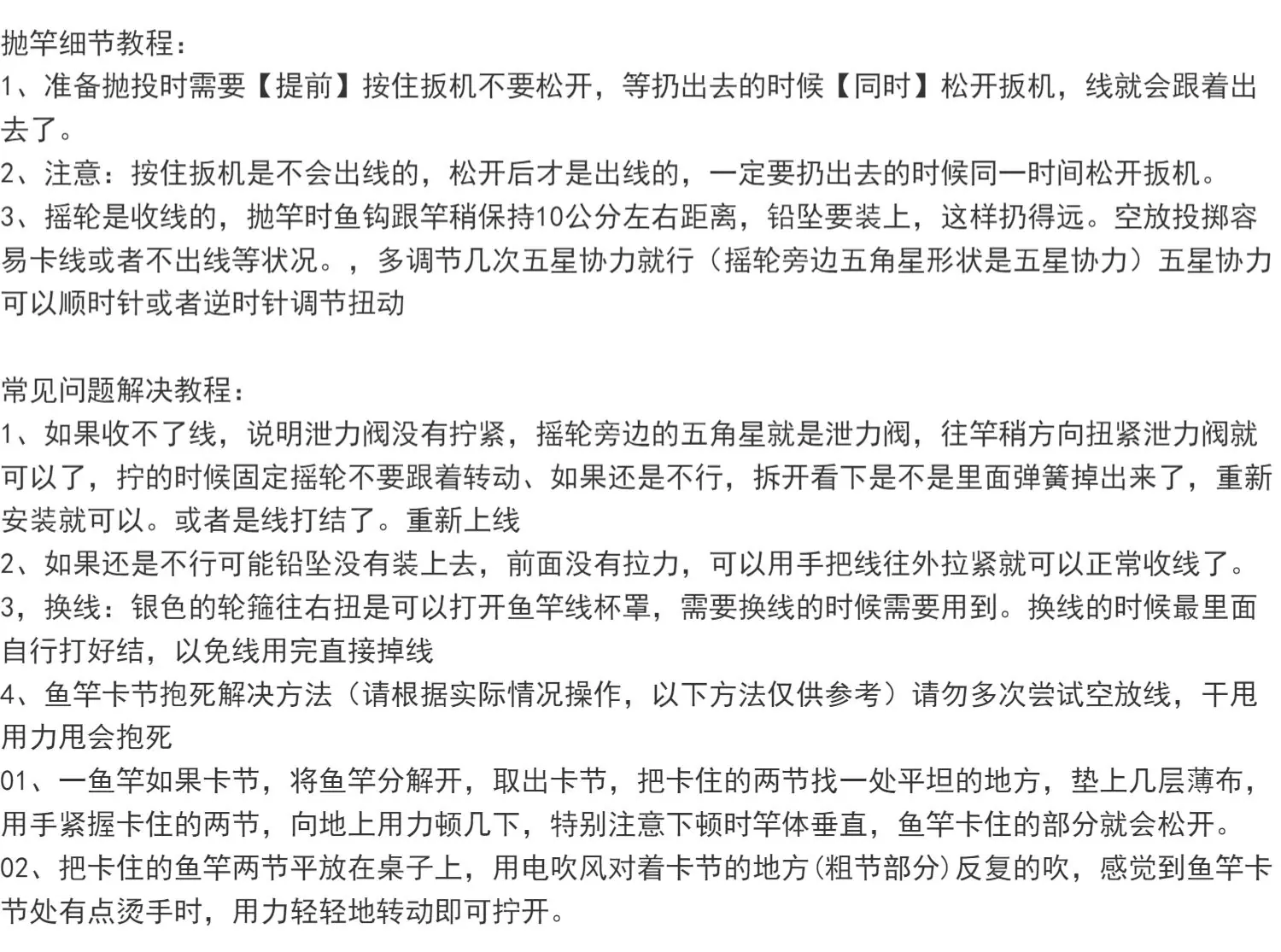 抛竿细节教程：
1、准备抛投时需要【提前】按住扳机不要松开，等扔出去的时候【同时】松开扳机，线就会跟着出去了。
2、注意：按住扳机是不会出线的，松开后才是出线的，一定要扔出去的时候同一时间松开扳机。
3、摇轮是收线的，抛竿时鱼钩跟竿稍保持10公分左右距离，铅坠要装上，这样扔得远。空放投掷容易卡线或者不出线等状况。，多调节几次五星协力就行（摇轮旁边五角星形状是五星协力）五星协力可以顺时针或者逆时针调节扭动

常见问题解决教程：
1、如果收不了线，说明泄力阀没有拧紧，摇轮旁边的五角星就是泄力阀，往竿稍方向扭紧泄力阀就可以了，拧的时候固定摇轮不要跟着转动、如果还是不行，拆开看下是不是里面弹簧掉出来了，重新安装就可以。或者是线打结了。重新上线
2、如果还是不行可能铅坠没有装上去，前面没有拉力，可以用手把线往外拉紧就可以正常收线了。
3，换线：银色的轮箍往右扭是可以打开鱼竿线杯罩，需要换线的时候需要用到。换线的时候最里面自行打好结，以免线用完直接掉线
4、鱼竿卡节抱死解决方法（请根据实际情况操作，以下方法仅供参考）请勿多次尝试空放线，干甩用力甩会抱死
01、一鱼竿如果卡节，将鱼竿分解开，取出卡节，把卡住的两节找一处平坦的地方，垫上几层薄布，用手紧握卡住的两节，向地上用力顿几下，特别注意下顿时竿体垂直，鱼竿卡住的部分就会松开。
02、把卡住的鱼竿两节平放在桌子上，用电吹风对着卡节的地方(粗节部分)反复的吹，感觉到鱼竿卡节处有点烫手时，用力轻轻地转动即可拧开。